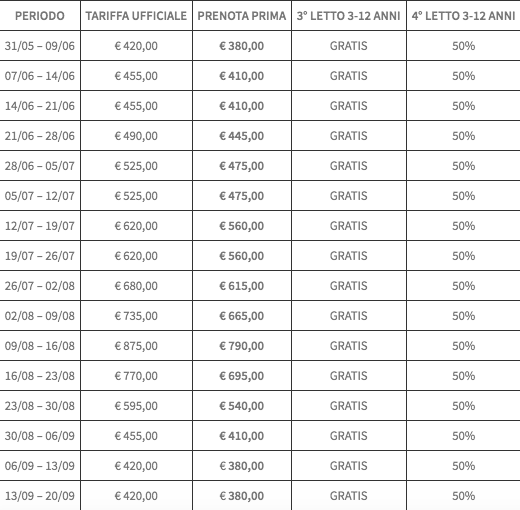 | PERIODO | TARIFFA UFFICIALE | PRENOTA PRIMA | 3° LETTO 3-12 ANNI | 4° LETTO 3-12 ANNI |
|---|---|---|---|---|
| 31/05 – 09/06 | € 420,00 | € 380,00 | GRATIS | 50% |
| 07/06 – 14/06 | € 455,00 | € 410,00 | GRATIS | 50% |
| 14/06 – 21/06 | € 455,00 | € 410,00 | GRATIS | 50% |
| 21/06 – 28/06 | € 490,00 | € 445,00 | GRATIS | 50% |
| 28/06 – 05/07 | € 525,00 | € 475,00 | GRATIS | 50% |
| 05/07 – 12/07 | € 525,00 | € 475,00 | GRATIS | 50% |
| 12/07 – 19/07 | € 620,00 | € 560,00 | GRATIS | 50% |
| 19/07 – 26/07 | € 620,00 | € 560,00 | GRATIS | 50% |
| 26/07 – 02/08 | € 680,00 | € 615,00 | GRATIS | 50% |
| 02/08 – 09/08 | € 735,00 | € 665,00 | GRATIS | 50% |
| 09/08 – 16/08 | € 875,00 | € 790,00 | GRATIS | 50% |
| 16/08 – 23/08 | € 770,00 | € 695,00 | GRATIS | 50% |
| 23/08 – 30/08 | € 595,00 | € 540,00 | GRATIS | 50% |
| 30/08 – 06/09 | € 455,00 | € 410,00 | GRATIS | 50% |
| 06/09 – 13/09 | € 420,00 | € 380,00 | GRATIS | 50% |
| 13/09 – 20/09 | € 420,00 | € 380,00 | GRATIS | 50% |